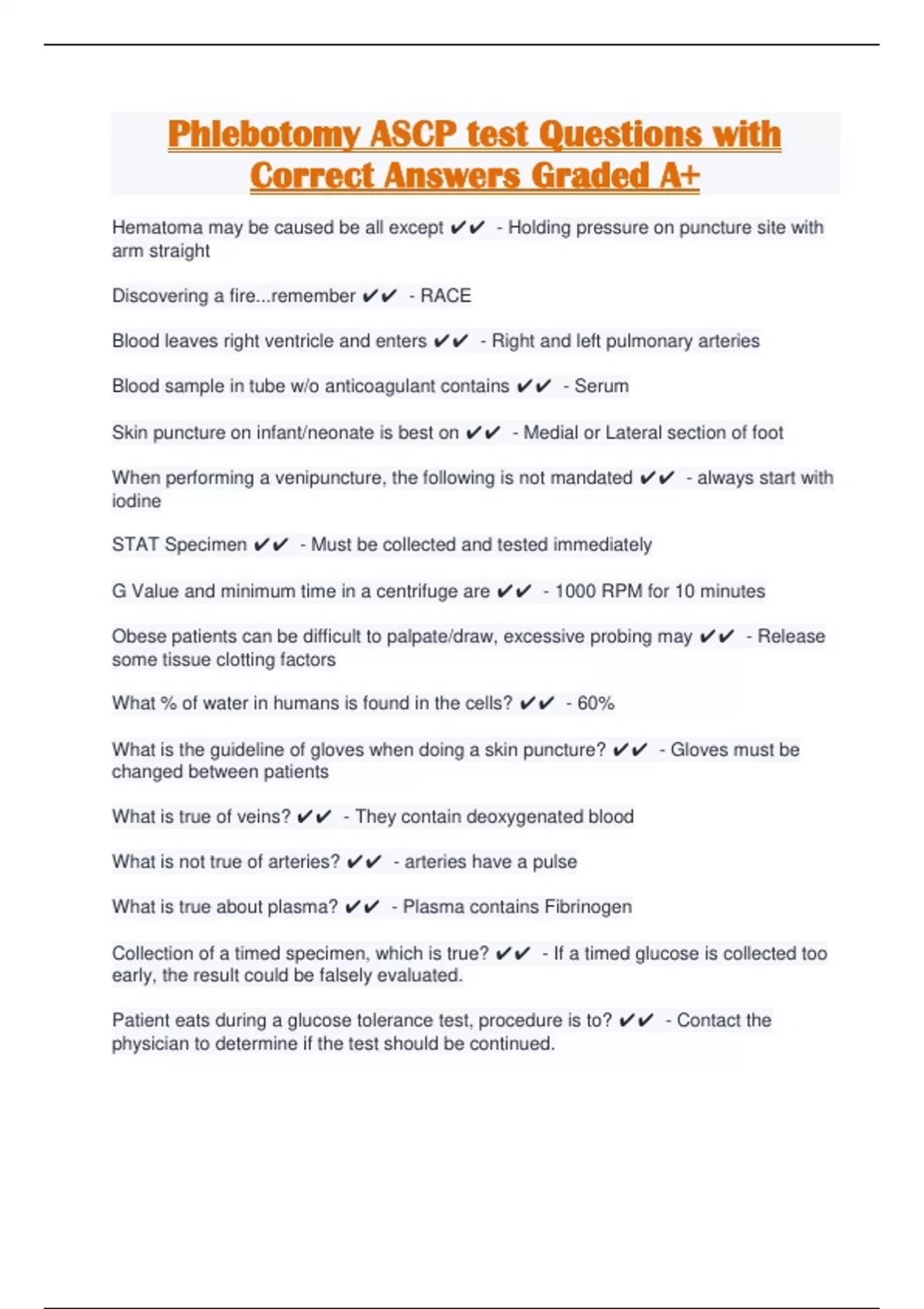 Phlebotomy ASCP test Questions with Correct Answers Graded A+

Hematoma may be caused be all except ✔✔ - Holding pressure on puncture site with arm straight

Discovering a fire...remember ✔✔ - RACE

Blood leaves right ventricle and enters ✔✔ - Right and left pulmonary arteries

Blood sample in tube w/o anticoagulant contains ✔✔ - Serum

Skin puncture on infant/neonate is best on ✔✔ - Medial or Lateral section of foot

When performing a venipuncture, the following is not mandated ✔✔ - always start with iodine

STAT Specimen ✔✔ - Must be collected and tested immediately

G Value and minimum time in a centrifuge are ✔✔ - 1000 RPM for 10 minutes

Obese patients can be difficult to palpate/draw, excessive probing may ✔✔ - Release some tissue clotting factors

What % of water in humans is found in the cells? ✔✔ - 60%

What is the guideline of gloves when doing a skin puncture? ✔✔ - Gloves must be changed between patients

What is true of veins? ✔✔ - They contain deoxygenated blood

What is not true of arteries? ✔✔ - arteries have a pulse

What is true about plasma? ✔✔ - Plasma contains Fibrinogen

Collection of a timed specimen, which is true? ✔✔ - If a timed glucose is collected too early, the result could be falsely evaluated.

Patient eats during a glucose tolerance test, procedure is to? ✔✔ - Contact the physician to determine if the test should be continued.